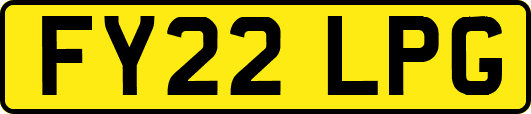 FY22 LPG